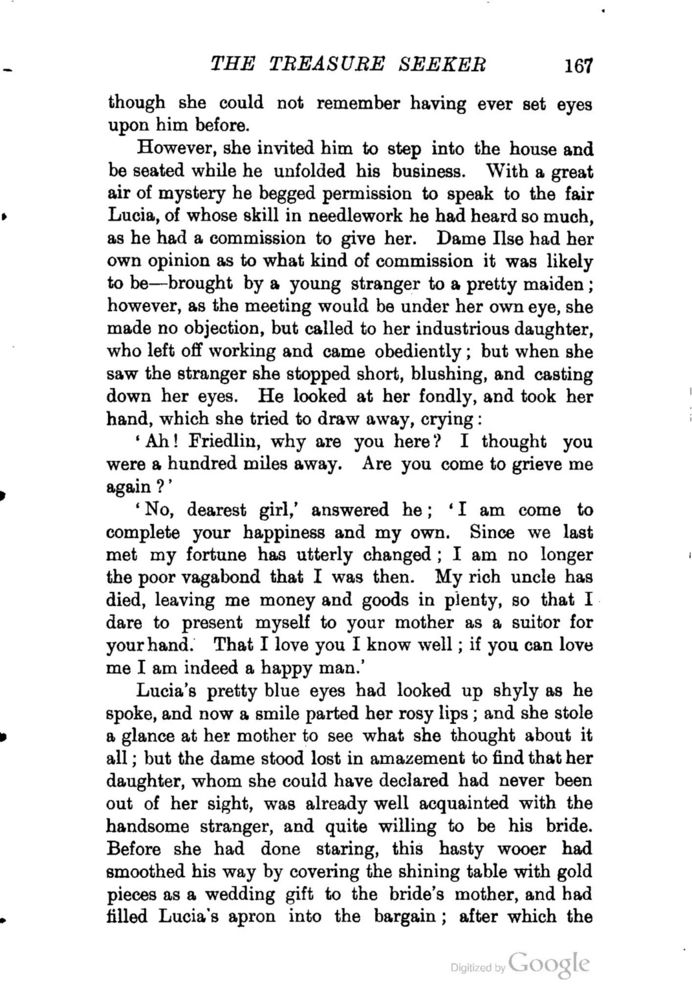 THE TREASURE SEEKER 167

though she could not remember having ever set eyes upon him before.

However, she invited him to step into the house and be seated while he unfolded his business. With a great air of mystery he begged permission to speak to the fair Lucia, of whose skill in needlework he had heard so much, as he had a commission to give her. Dame Ilse had her own opinion as to what kind of commission it was likely to be—brought by a young stranger to a pretty maiden; however, as the meeting would be under her own eye, she made no objection, but called to her industrious daughter, who left off working and came obediently; but when she saw the stranger she stopped short, blushing, and casting down her eyes. He looked at her fondly, and took her hand, which she tried to draw away, crying:

'Ah! Friedlin, why are you here? I thought you were a hundred miles away. Are you come to grieve me again?'

'No, dearest girl,' answered he; 'I am come to complete your happiness and my own. Since we last met my fortune has utterly changed; I am no longer the poor vagabond that I was then. My rich uncle has died, leaving me money and goods in plenty, so that I dare to present myself to your mother as a suitor for your hand. That I love you I know well; if you can love me I am indeed a happy man.'

Lucia's pretty blue eyes had looked up shyly as he spoke, and now a smile parted her rosy lips; and she stole a glance at her mother to see what she thought about it all; but the dame stood lost in amazement to find that her daughter, whom she could have declared had never been out of her sight, was already well acquainted with the handsome stranger, and quite willing to be his bride. Before she had done staring, this hasty wooer had smoothed his way by covering the shining table with gold pieces as a wedding gift to the bride's mother, and had filled Lucia's apron into the bargain; after which the

Digitized by Google